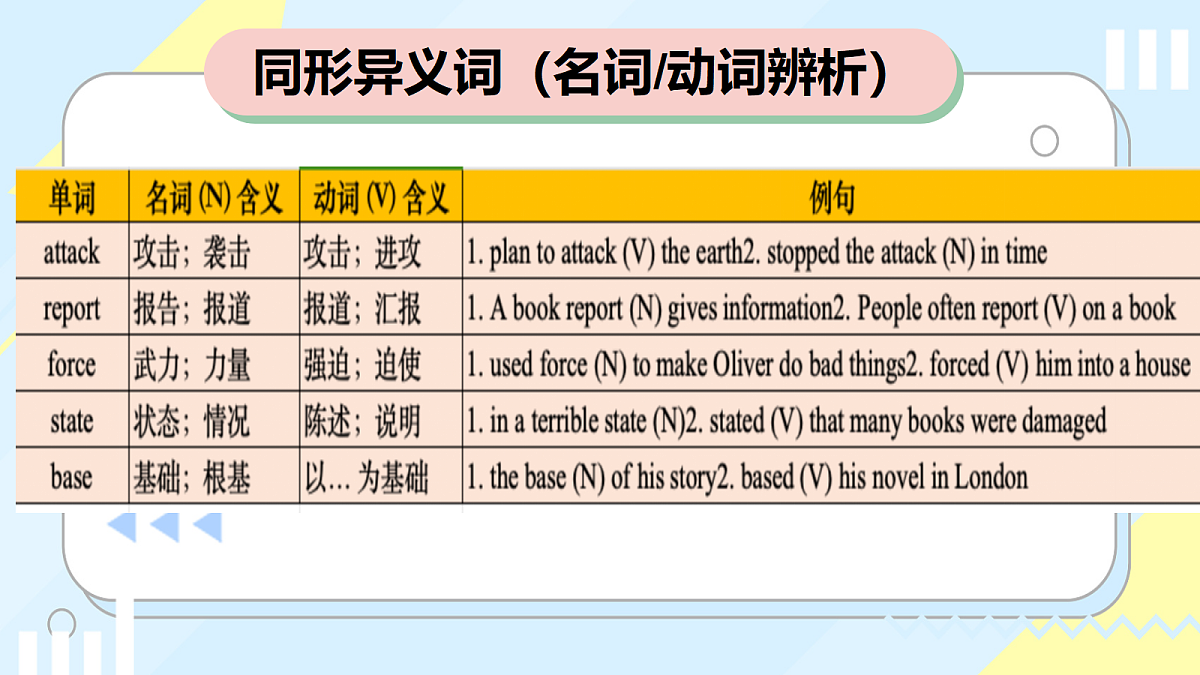 同形异义词（名词/动词辨析）

| 单词 | 名词 (N) 含义 | 动词 (V) 含义 | 例句 |
|---|---|---|---|
| attack | 攻击；袭击 | 攻击；进攻 | 1. plan to attack (V) the earth2. stopped the attack (N) in time |
| report | 报告；报道 | 报道；汇报 | 1. A book report (N) gives information2. People often report (V) on a book |
| force | 武力；力量 | 强迫；迫使 | 1. used force (N) to make Oliver do bad things2. forced (V) him into a house |
| state | 状态；情况 | 陈述；说明 | 1. in a terrible state (N)2. stated (V) that many books were damaged |
| base | 基础；根基 | 以… 为基础 | 1. the base (N) of his story2. based (V) his novel in London |